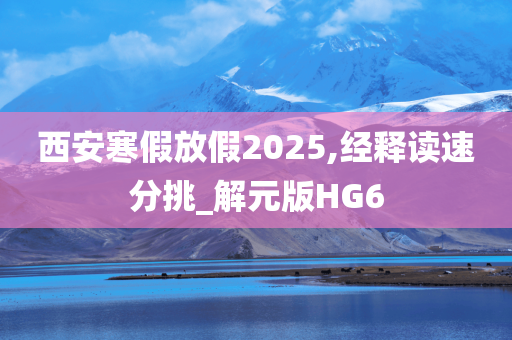 西安寒假放假2025,经释读速分挑_解元版HG6